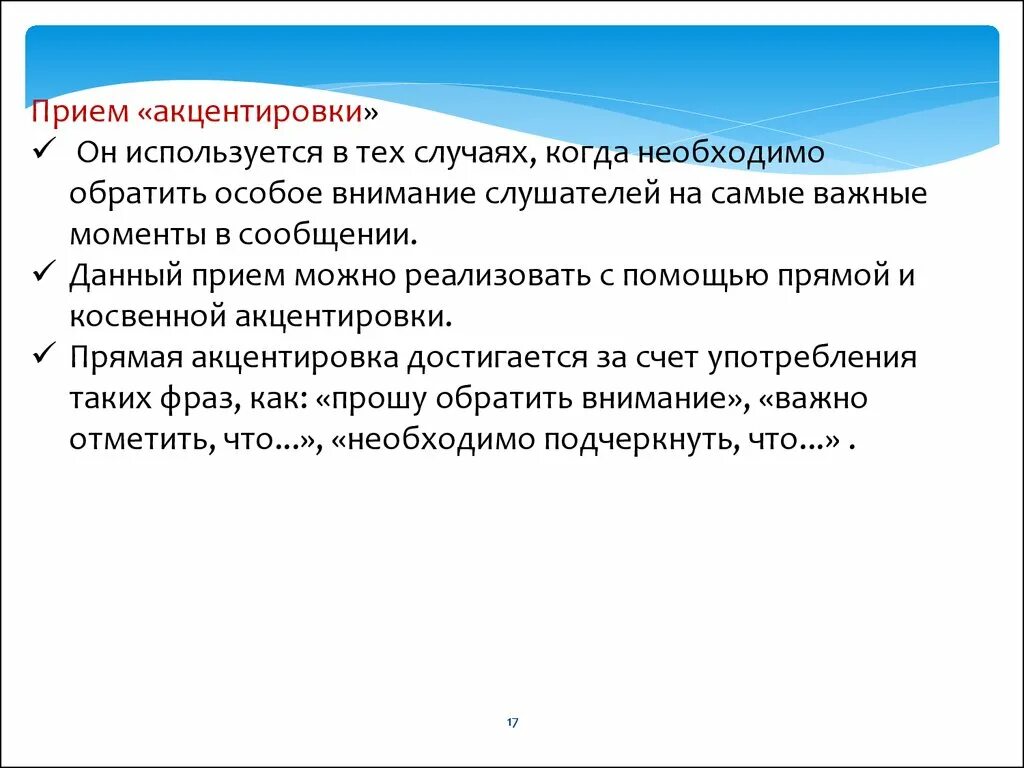 Прием «акцентировки»

✓ Он используется в тех случаях, когда необходимо обратить особое внимание слушателей на самые важные моменты в сообщении.

✓ Данный прием можно реализовать с помощью прямой и косвенной акцентировки.

✓ Прямая акцентировка достигается за счет употребления таких фраз, как: «прошу обратить внимание», «важно отметить, что...», «необходимо подчеркнуть, что...» .

17